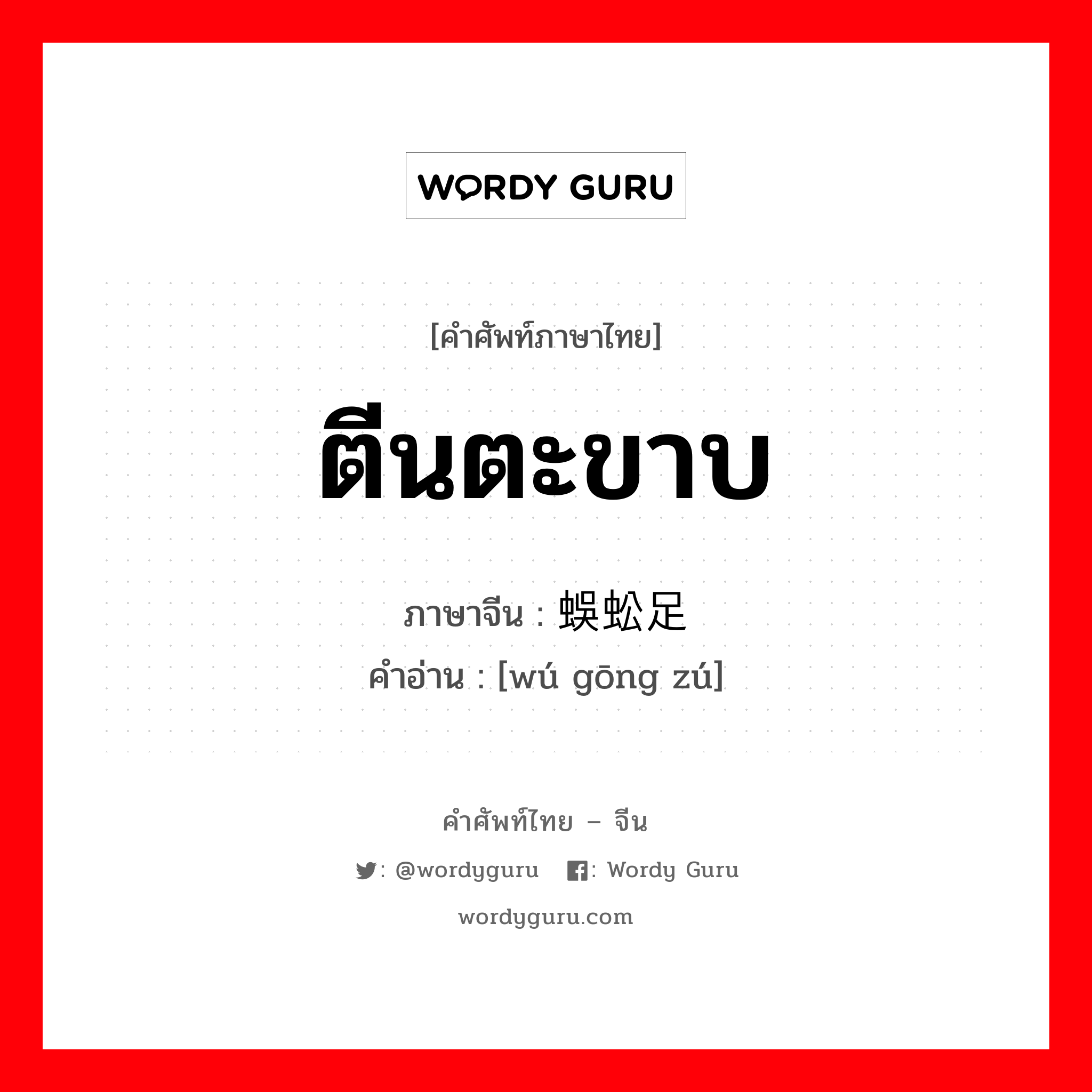 WORDY GURU

[คำศัพท์ภาษาไทย]

ตีนตะขาบ

ภาษาจีน : 蜈蚣足
คำอ่าน : [wú gōng zú]

คำศัพท์ไทย – จีน

: @wordyguru : Wordy Guru

wordyguru.com